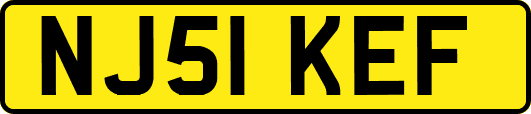 NJ51 KEF